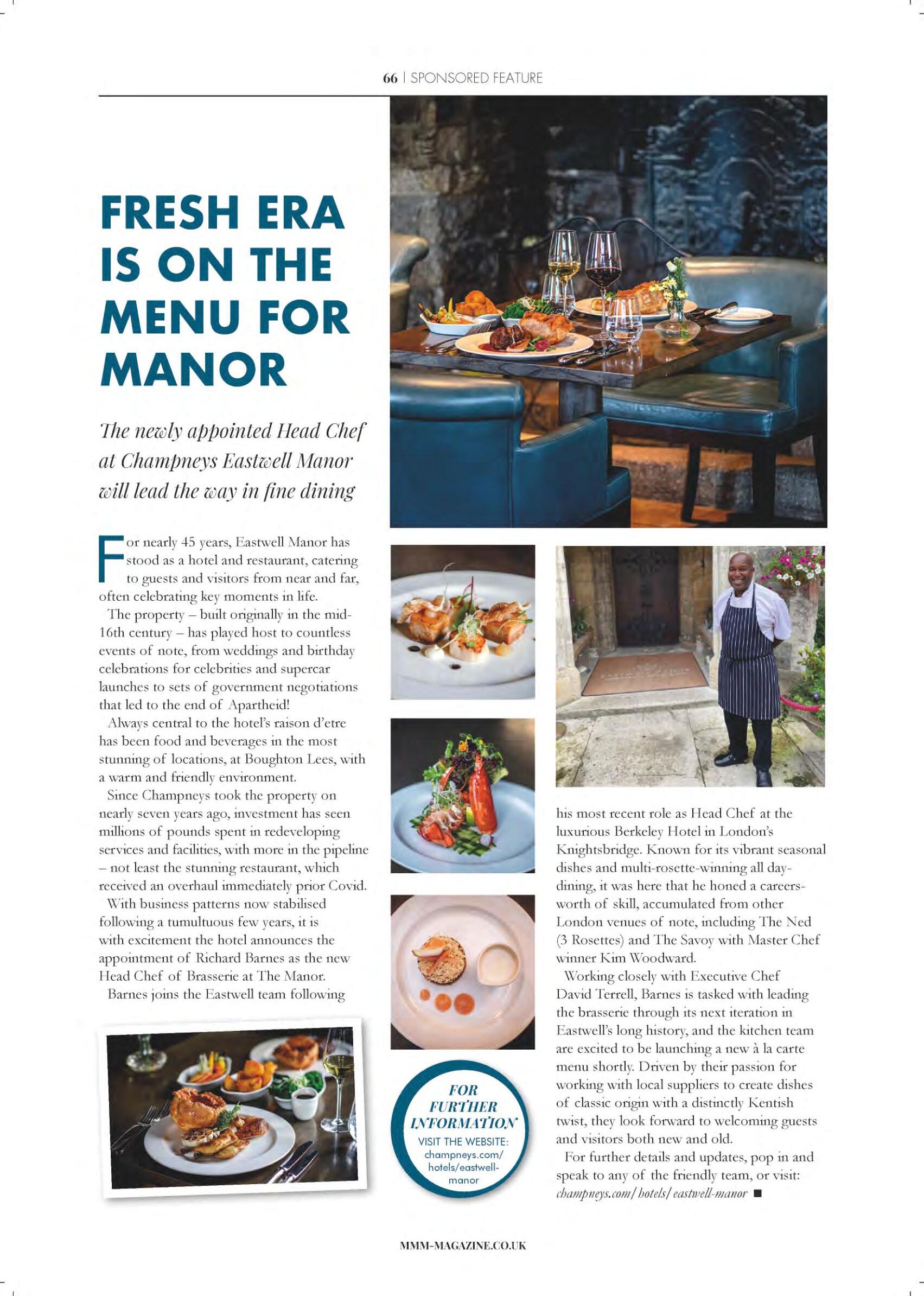 66 | SPONSORED FEATURE

FRESH ERA IS ON THE MENU FOR MANOR

The newly appointed Head Chef at Champneys Eastwell Manor will lead the way in fine dining

For nearly 45 years, Eastwell Manor has stood as a hotel and restaurant, catering to guests and visitors from near and far, often celebrating key moments in life.

The property – built originally in the mid-16th century – has played host to countless events of note, from weddings and birthday celebrations for celebrities and supercar launches to sets of government negotiations that led to the end of Apartheid!

Always central to the hotel's raison d'etre has been food and beverages in the most stunning of locations, at Boughton Lees, with a warm and friendly environment.

Since Champneys took the property on nearly seven years ago, investment has seen millions of pounds spent in redeveloping services and facilities, with more in the pipeline – not least the stunning restaurant, which received an overhaul immediately prior Covid.

With business patterns now stabilised following a tumultuous few years, it is with excitement the hotel announces the appointment of Richard Barnes as the new Head Chef of Brasserie at The Manor.

Barnes joins the Eastwell team following his most recent role as Head Chef at the luxurious Berkeley Hotel in London's Knightsbridge. Known for its vibrant seasonal dishes and multi-rosette-winning all day-dining, it was here that he honed a careers-worth of skill, accumulated from other London venues of note, including The Ned (3 Rosettes) and The Savoy with Master Chef winner Kim Woodward.

Working closely with Executive Chef David Terrell, Barnes is tasked with leading the brasserie through its next iteration in Eastwell's long history, and the kitchen team are excited to be launching a new à la carte menu shortly. Driven by their passion for working with local suppliers to create dishes of classic origin with a distinctly Kentish twist, they look forward to welcoming guests and visitors both new and old.

For further details and updates, pop in and speak to any of the friendly team, or visit: champneys.com/hotels/eastwell-manor ■

FOR FURTHER INFORMATION
VISIT THE WEBSITE: champneys.com/hotels/eastwell-manor

MMM-MAGAZINE.CO.UK